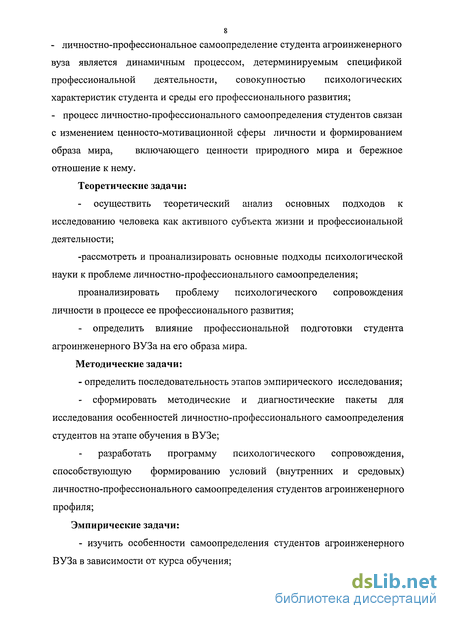 8

- личностно-профессиональное самоопределение студента агроинженерного вуза является динамичным процессом, детерминируемым спецификой профессиональной деятельности, совокупностью психологических характеристик студента и среды его профессионального развития;
- процесс личностно-профессионального самоопределения студентов связан с изменением ценносто-мотивационной сферы личности и формированием образа мира, включающего ценности природного мира и бережное отношение к нему.

Теоретические задачи:

- осуществить теоретический анализ основных подходов к исследованию человека как активного субъекта жизни и профессиональной деятельности;

-рассмотреть и проанализировать основные подходы психологической науки к проблеме личностно-профессионального самоопределения;

проанализировать проблему психологического сопровождения личности в процессе ее профессионального развития;

- определить влияние профессиональной подготовки студента агроинженерного ВУЗа на его образа мира.

Методические задачи:

- определить последовательность этапов эмпирического исследования;

- сформировать методические и диагностические пакеты для исследования особенностей личностно-профессионального самоопределения студентов на этапе обучения в ВУЗе;

- разработать программу психологического сопровождения, способствующую формированию условий (внутренних и средовых) личностно-профессионального самоопределения студентов агроинженерного профиля;

Эмпирические задачи:

- изучить особенности самоопределения студентов агроинженерного ВУЗа в зависимости от курса обучения;

dsLib.net
библиотека диссертаций